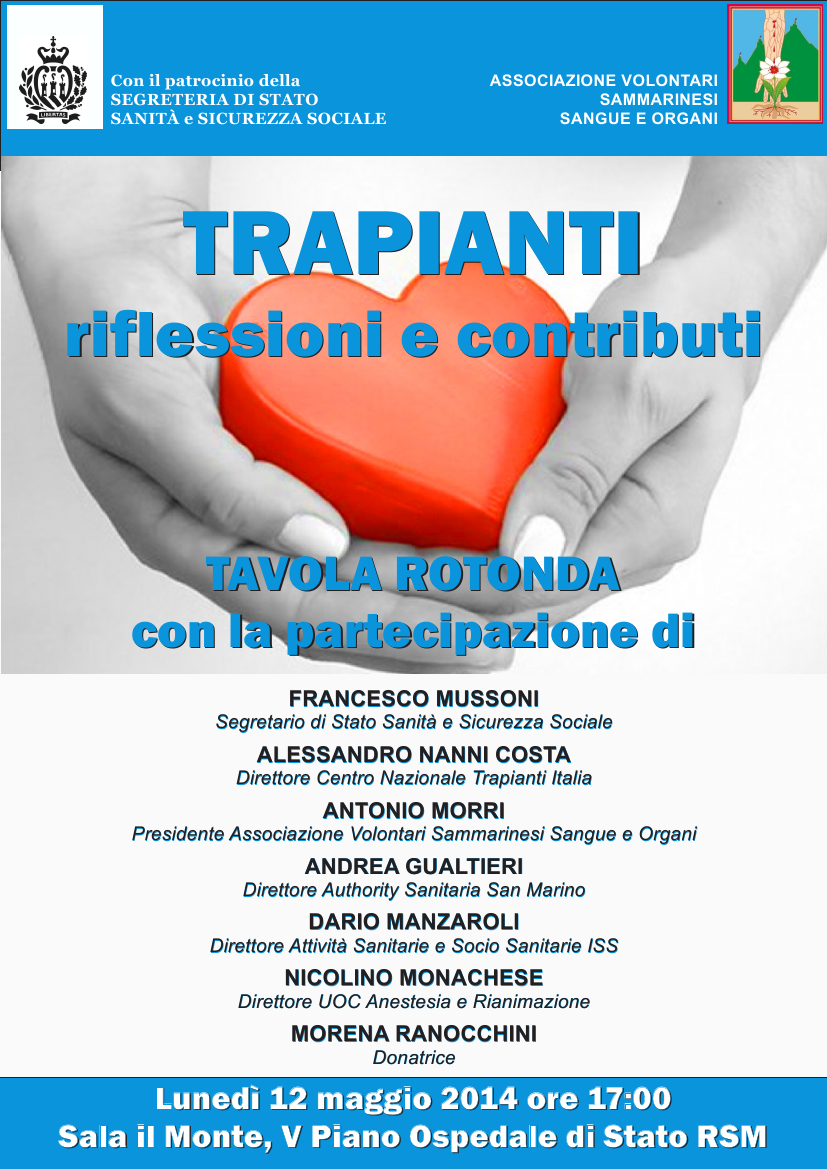 LIBERTAS

Con il patrocinio della
SEGRETERIA DI STATO
SANITÀ e SICUREZZA SOCIALE

ASSOCIAZIONE VOLONTARI
SAMMARINESI
SANGUE E ORGANI

TRAPIANTI
riflessioni e contributi

TAVOLA ROTONDA
con la partecipazione di

FRANCESCO MUSSONI
Segretario di Stato Sanità e Sicurezza Sociale

ALESSANDRO NANNI COSTA
Direttore Centro Nazionale Trapianti Italia

ANTONIO MORRI
Presidente Associazione Volontari Sammarinesi Sangue e Organi

ANDREA GUALTIERI
Direttore Authority Sanitaria San Marino

DARIO MANZAROLI
Direttore Attività Sanitarie e Socio Sanitarie ISS

NICOLINO MONACHESE
Direttore UOC Anestesia e Rianimazione

MORENA RANOCCHINI
Donatrice

Lunedì 12 maggio 2014 ore 17:00
Sala il Monte, V Piano Ospedale di Stato RSM